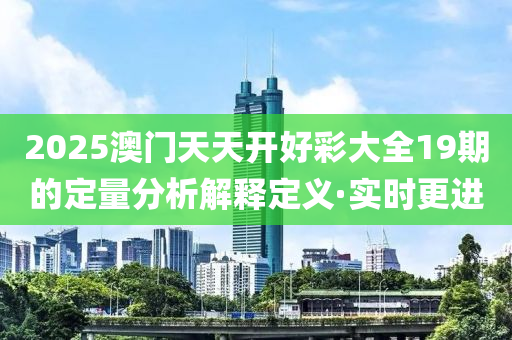 2025澳门天天开好彩大全19期的定量分析解释定义·实时更进